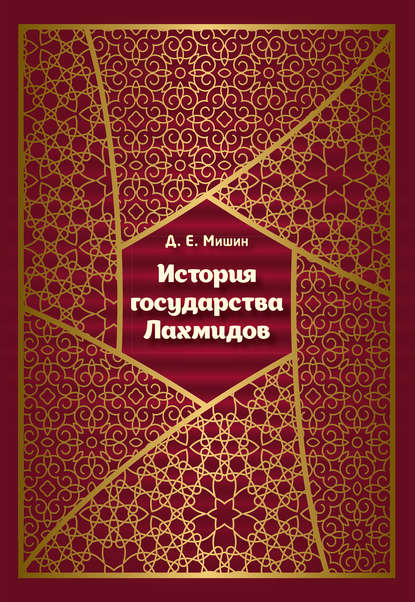 Д. Е. Мишин

История государства Лахмидов